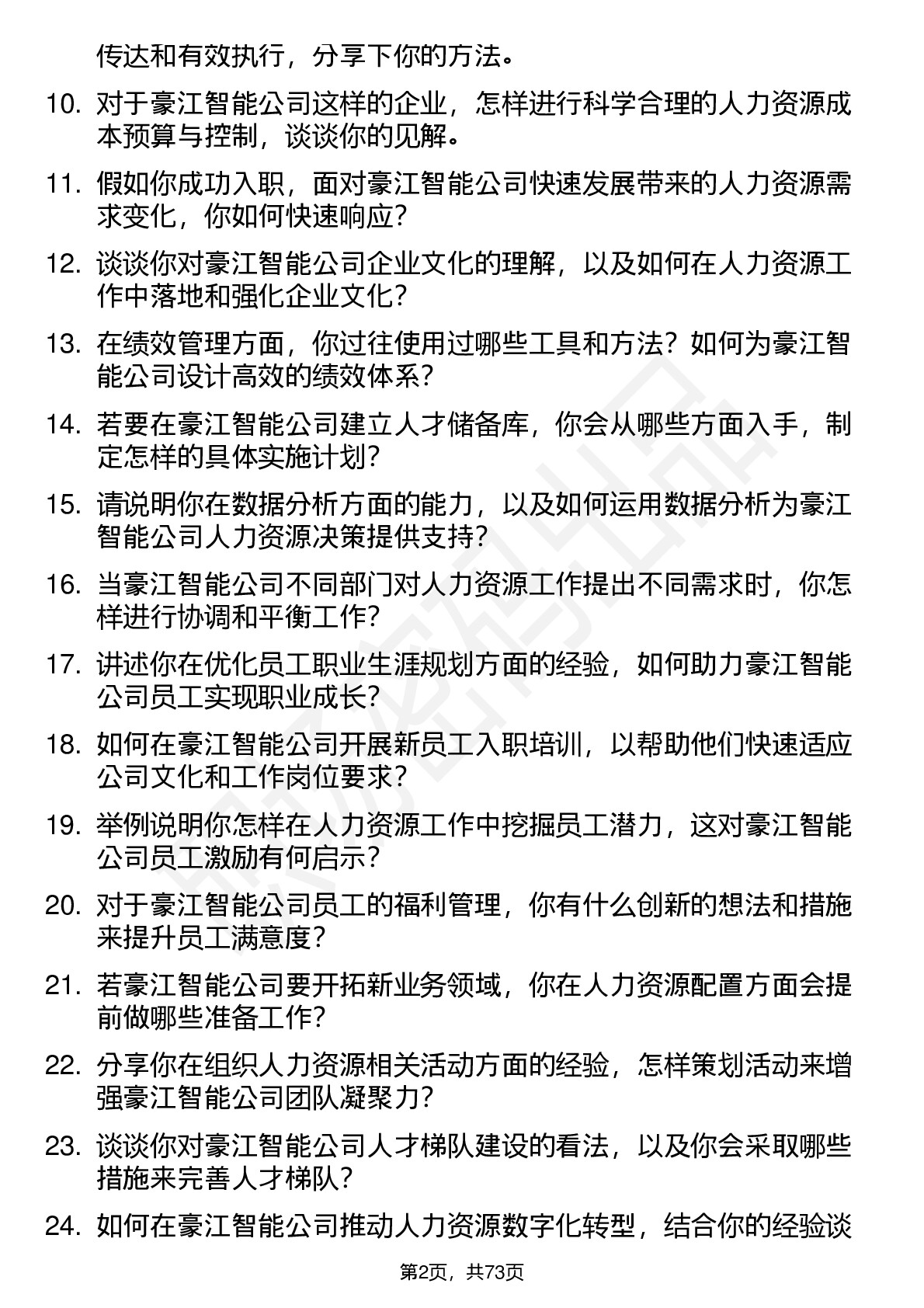 传达和有效执行，分享下你的方法。

10. 对于豪江智能公司这样的企业，怎样进行科学合理的人力资源成本预算与控制，谈谈你的见解。

11. 假如你成功入职，面对豪江智能公司快速发展带来的人力资源需求变化，你如何快速响应？

12. 谈谈你对豪江智能公司企业文化的理解，以及如何在人力资源工作中落地和强化企业文化？

13. 在绩效管理方面，你过往使用过哪些工具和方法？如何为豪江智能公司设计高效的绩效体系？

14. 若要在豪江智能公司建立人才储备库，你会从哪些方面入手，制定怎样的具体实施计划？

15. 请说明你在数据分析方面的能力，以及如何运用数据分析为豪江智能公司人力资源决策提供支持？

16. 当豪江智能公司不同部门对人力资源工作提出不同需求时，你怎样进行协调和平衡工作？

17. 讲述你在优化员工职业生涯规划方面的经验，如何助力豪江智能公司员工实现职业成长？

18. 如何在豪江智能公司开展新员工入职培训，以帮助他们快速适应公司文化和工作岗位要求？

19. 举例说明你怎样在人力资源工作中挖掘员工潜力，这对豪江智能公司员工激励有何启示？

20. 对于豪江智能公司员工的福利管理，你有什么创新的想法和措施来提升员工满意度？

21. 若豪江智能公司要开拓新业务领域，你在人力资源配置方面会提前做哪些准备工作？

22. 分享你在组织人力资源相关活动方面的经验，怎样策划活动来增强豪江智能公司团队凝聚力？

23. 谈谈你对豪江智能公司人才梯队建设的看法，以及你会采取哪些措施来完善人才梯队？

24. 如何在豪江智能公司推动人力资源数字化转型，结合你的经验谈

第2页，共73页